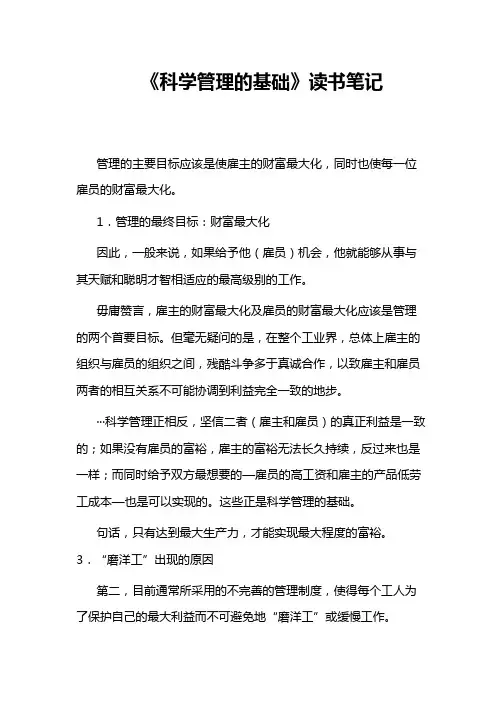 《科学管理的基础》读书笔记

管理的主要目标应该是使雇主的财富最大化，同时也使每一位雇员的财富最大化。

1．管理的最终目标：财富最大化

因此，一般来说，如果给予他（雇员）机会，他就能够从事与其天赋和聪明才智相适应的最高级别的工作。

毋庸赘言，雇主的财富最大化及雇员的财富最大化应该是管理的两个首要目标。但毫无疑问的是，在整个工业界，总体上雇主的组织与雇员的组织之间，残酷斗争多于真诚合作，以致雇主和雇员两者的相互关系不可能协调到利益完全一致的地步。

…科学管理正相反，坚信二者（雇主和雇员）的真正利益是一致的；如果没有雇员的富裕，雇主的富裕无法长久持续，反过来也是一样；而同时给予双方最想要的—雇员的高工资和雇主的产品低劳工成本—也是可以实现的。这些正是科学管理的基础。

句话，只有达到最大生产力，才能实现最大程度的富裕。

3．“磨洋工”出现的原因

第二，目前通常所采用的不完善的管理制度，使得每个工人为了保护自己的最大利益而不可避免地“磨洋工”或缓慢工作。